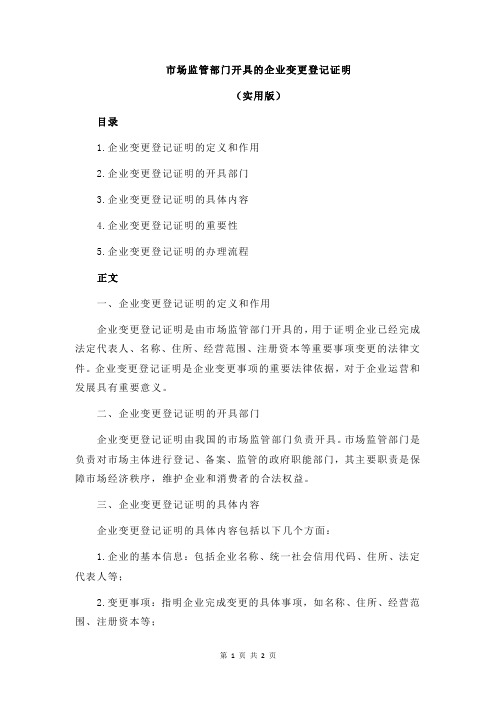 市场监管部门开具的企业变更登记证明

（实用版）

目录

1.企业变更登记证明的定义和作用

2.企业变更登记证明的开具部门

3.企业变更登记证明的具体内容

4.企业变更登记证明的重要性

5.企业变更登记证明的办理流程

正文

一、企业变更登记证明的定义和作用

企业变更登记证明是由市场监管部门开具的，用于证明企业已经完成法定代表人、名称、住所、经营范围、注册资本等重要事项变更的法律文件。企业变更登记证明是企业变更事项的重要法律依据，对于企业运营和发展具有重要意义。

二、企业变更登记证明的开具部门

企业变更登记证明由我国的市场监管部门负责开具。市场监管部门是负责对市场主体进行登记、备案、监管的政府职能部门，其主要职责是保障市场经济秩序，维护企业和消费者的合法权益。

三、企业变更登记证明的具体内容

企业变更登记证明的具体内容包括以下几个方面：

1.企业的基本信息：包括企业名称、统一社会信用代码、住所、法定代表人等；

2.变更事项：指明企业完成变更的具体事项，如名称、住所、经营范围、注册资本等；

第 1 页 共 2 页